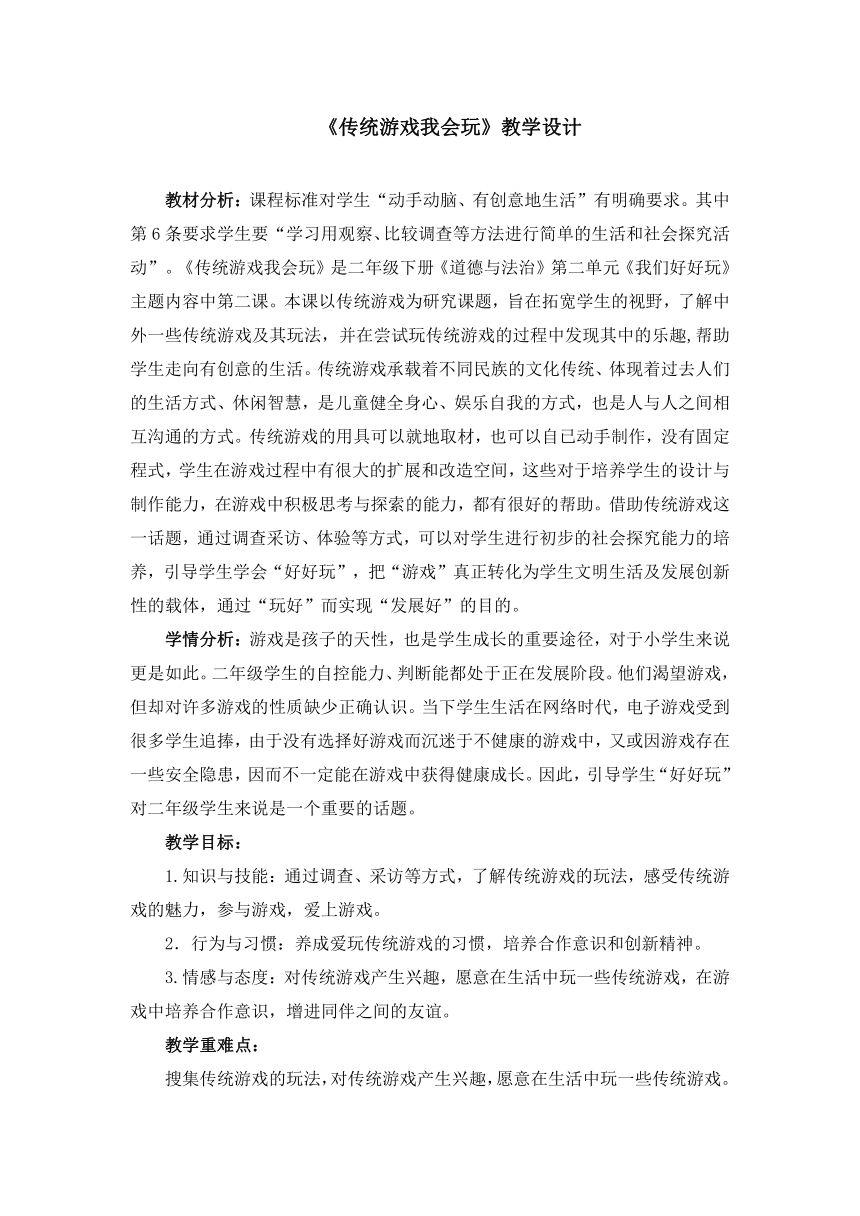 《传统游戏我会玩》教学设计

教材分析：课程标准对学生“动手动脑、有创意地生活”有明确要求。其中第 6 条要求学生要“学习用观察、比较调查等方法进行简单的生活和社会探究活动”。《传统游戏我会玩》是二年级下册《道德与法治》第二单元《我们好好玩》主题内容中第二课。本课以传统游戏为研究课题，旨在拓宽学生的视野，了解中外一些传统游戏及其玩法，并在尝试玩传统游戏的过程中发现其中的乐趣,帮助学生走向有创意的生活。传统游戏承载着不同民族的文化传统、体现着过去人们的生活方式、休闲智慧，是儿童健全身心、娱乐自我的方式，也是人与人之间相互沟通的方式。传统游戏的用具可以就地取材，也可以自己动手制作，没有固定程式，学生在游戏过程中有很大的扩展和改造空间，这些对于培养学生的设计与制作能力，在游戏中积极思考与探索的能力，都有很好的帮助。借助传统游戏这一话题，通过调查采访、体验等方式，可以对学生进行初步的社会探究能力的培养，引导学生学会“好好玩”，把“游戏”真正转化为学生文明生活及发展创新性的载体，通过“玩好”而实现“发展好”的目的。

学情分析：游戏是孩子的天性，也是学生成长的重要途径，对于小学生来说更是如此。二年级学生的自控能力、判断能都处于正在发展阶段。他们渴望游戏，但却对许多游戏的性质缺少正确认识。当下学生生活在网络时代，电子游戏受到很多学生追捧，由于没有选择好游戏而沉迷于不健康的游戏中，又或因游戏存在一些安全隐患，因而不一定能在游戏中获得健康成长。因此，引导学生“好好玩”对二年级学生来说是一个重要的话题。

教学目标：

1.知识与技能：通过调查、采访等方式，了解传统游戏的玩法，感受传统游戏的魅力，参与游戏，爱上游戏。

2．行为与习惯：养成爱玩传统游戏的习惯，培养合作意识和创新精神。

3.情感与态度：对传统游戏产生兴趣，愿意在生活中玩一些传统游戏，在游戏中培养合作意识，增进同伴之间的友谊。

教学重难点：

搜集传统游戏的玩法，对传统游戏产生兴趣，愿意在生活中玩一些传统游戏。